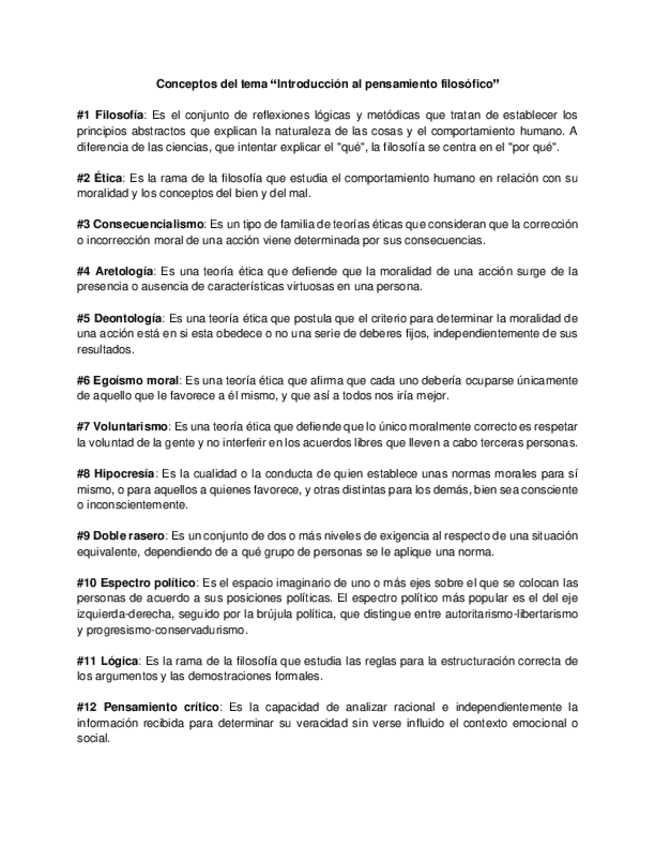 Conceptos del tema “Introducción al pensamiento filosófico”

#1 Filosofía: Es el conjunto de reflexiones lógicas y metódicas que tratan de establecer los principios abstractos que explican la naturaleza de las cosas y el comportamiento humano. A diferencia de las ciencias, que intentar explicar el "qué", la filosofía se centra en el "por qué".

#2 Ética: Es la rama de la filosofía que estudia el comportamiento humano en relación con su moralidad y los conceptos del bien y del mal.

#3 Consecuencialismo: Es un tipo de familia de teorías éticas que consideran que la corrección o incorrección moral de una acción viene determinada por sus consecuencias.

#4 Aretología: Es una teoría ética que defiende que la moralidad de una acción surge de la presencia o ausencia de características virtuosas en una persona.

#5 Deontología: Es una teoría ética que postula que el criterio para determinar la moralidad de una acción está en si esta obedece o no una serie de deberes fijos, independientemente de sus resultados.

#6 Egoísmo moral: Es una teoría ética que afirma que cada uno debería ocuparse únicamente de aquello que le favorece a él mismo, y que así a todos nos iría mejor.

#7 Voluntarismo: Es una teoría ética que defiende que lo único moralmente correcto es respetar la voluntad de la gente y no interferir en los acuerdos libres que lleven a cabo terceras personas.

#8 Hipocresía: Es la cualidad o la conducta de quien establece unas normas morales para sí mismo, o para aquellos a quienes favorece, y otras distintas para los demás, bien sea consciente o inconscientemente.

#9 Doble rasero: Es un conjunto de dos o más niveles de exigencia al respecto de una situación equivalente, dependiendo de a qué grupo de personas se le aplique una norma.

#10 Espectro político: Es el espacio imaginario de uno o más ejes sobre el que se colocan las personas de acuerdo a sus posiciones políticas. El espectro político más popular es el del eje izquierda-derecha, seguido por la brújula política, que distingue entre autoritarismo-libertarismo y progresismo-conservadurismo.

#11 Lógica: Es la rama de la filosofía que estudia las reglas para la estructuración correcta de los argumentos y las demostraciones formales.

#12 Pensamiento crítico: Es la capacidad de analizar racional e independientemente la información recibida para determinar su veracidad sin verse influido el contexto emocional o social.